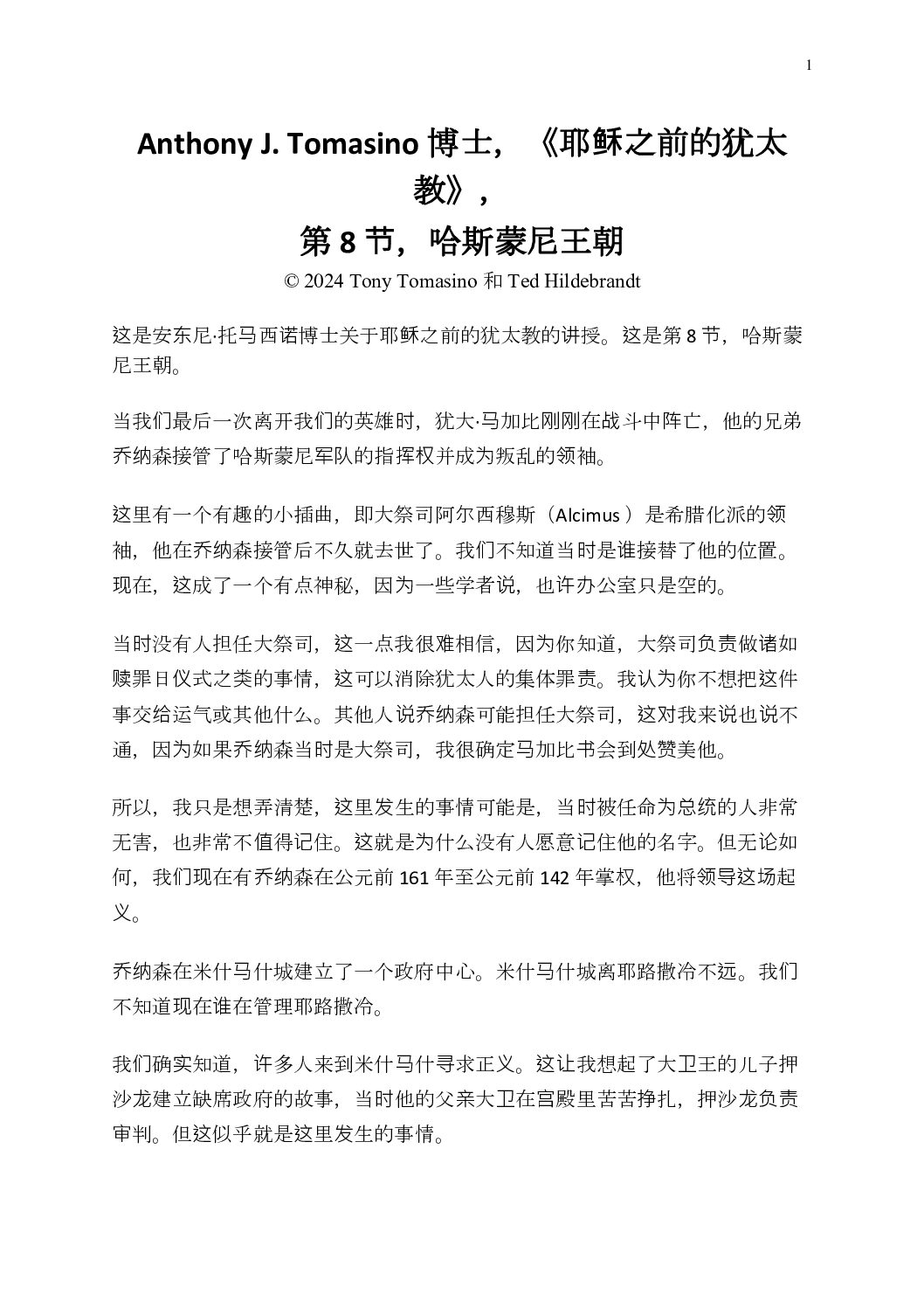 1

Anthony J. Tomasino 博士，《耶稣之前的犹太教》，
第 8 节，哈斯蒙尼王朝
© 2024 Tony Tomasino 和 Ted Hildebrandt

这是安东尼·托马西诺博士关于耶稣之前的犹太教的讲授。这是第 8 节，哈斯蒙尼王朝。

当我们最后一次离开我们的英雄时，犹大·马加比刚刚在战斗中阵亡，他的兄弟乔纳森接管了哈斯蒙尼军队的指挥权并成为叛乱的领袖。

这里有一个有趣的小插曲，即大祭司阿尔西穆斯（Alcimus ）是希腊化派的领袖，他在乔纳森接管后不久就去世了。我们不知道当时是谁接替了他的位置。现在，这成了一个有点神秘，因为一些学者说，也许办公室只是空的。

当时没有人担任大祭司，这一点我很难相信，因为你知道，大祭司负责做诸如赎罪日仪式之类的事情，这可以消除犹太人的集体罪责。我认为你不想把这件事交给运气或其他什么。其他人说乔纳森可能担任大祭司，这对我来说也说不通，因为如果乔纳森当时是大祭司，我很确定马加比书会到处赞美他。

所以，我只是想弄清楚，这里发生的事情可能是，当时被任命为总统的人非常无害，也非常不值得记住。这就是为什么没有人愿意记住他的名字。但无论如何，我们现在有乔纳森在公元前 161 年至公元前 142 年掌权，他将领导这场起义。

乔纳森在米什马什城建立了一个政府中心。米什马什城离耶路撒冷不远。我们不知道现在谁在管理耶路撒冷。

我们确实知道，许多人来到米什马什寻求正义。这让我想起了大卫王的儿子押沙龙建立缺席政府的故事，当时他的父亲大卫在宫殿里苦苦挣扎，押沙龙负责审判。但这似乎就是这里发生的事情。